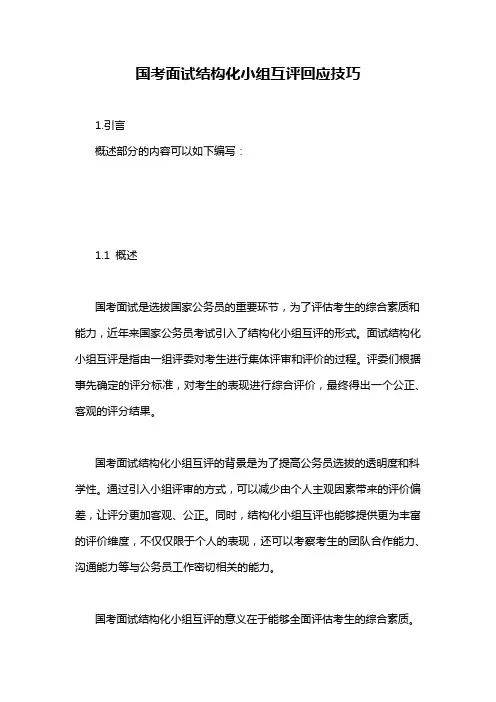 国考面试结构化小组互评回应技巧

1.引言

概述部分的内容可以如下编写：

1.1 概述

国考面试是选拔国家公务员的重要环节，为了评估考生的综合素质和能力，近年来国家公务员考试引入了结构化小组互评的形式。面试结构化小组互评是指由一组评委对考生进行集体评审和评价的过程。评委们根据事先确定的评分标准，对考生的表现进行综合评价，最终得出一个公正、客观的评分结果。

国考面试结构化小组互评的背景是为了提高公务员选拔的透明度和科学性。通过引入小组评审的方式，可以减少由个人主观因素带来的评价偏差，让评分更加客观、公正。同时，结构化小组互评也能够提供更为丰富的评价维度，不仅仅限于个人的表现，还可以考察考生的团队合作能力、沟通能力等与公务员工作密切相关的能力。

国考面试结构化小组互评的意义在于能够全面评估考生的综合素质。